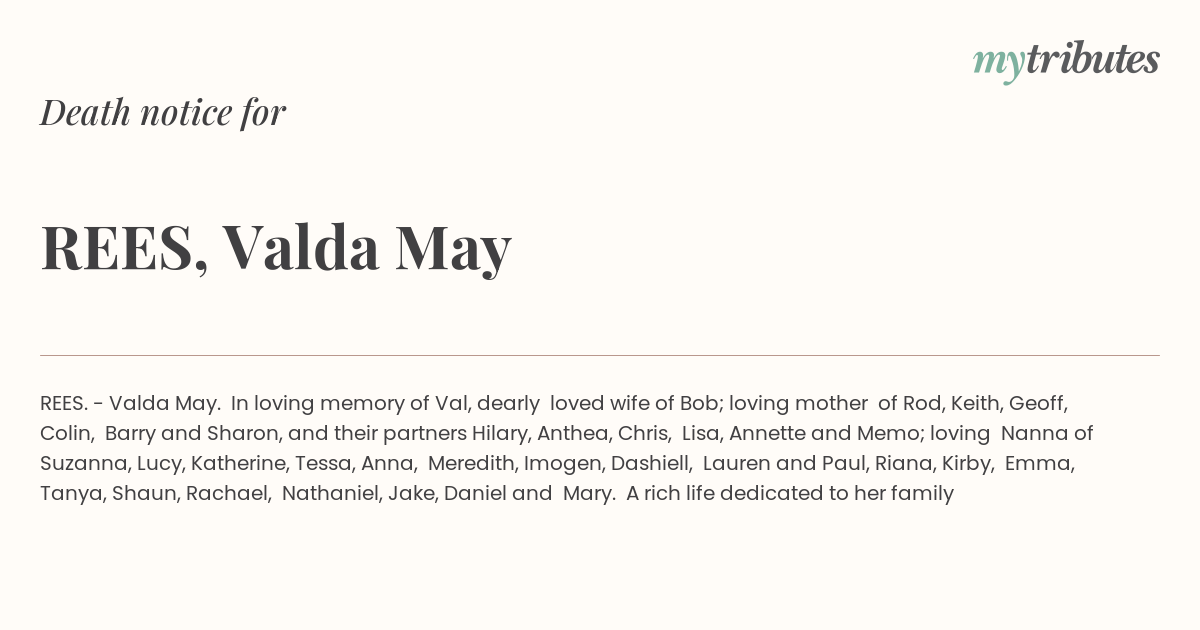 mytributes

Death notice for

REES, Valda May

REES. - Valda May. In loving memory of Val, dearly loved wife of Bob; loving mother of Rod, Keith, Geoff, Colin, Barry and Sharon, and their partners Hilary, Anthea, Chris, Lisa, Annette and Memo; loving Nanna of Suzanna, Lucy, Katherine, Tessa, Anna, Meredith, Imogen, Dashiell, Lauren and Paul, Riana, Kirby, Emma, Tanya, Shaun, Rachael, Nathaniel, Jake, Daniel and Mary. A rich life dedicated to her family